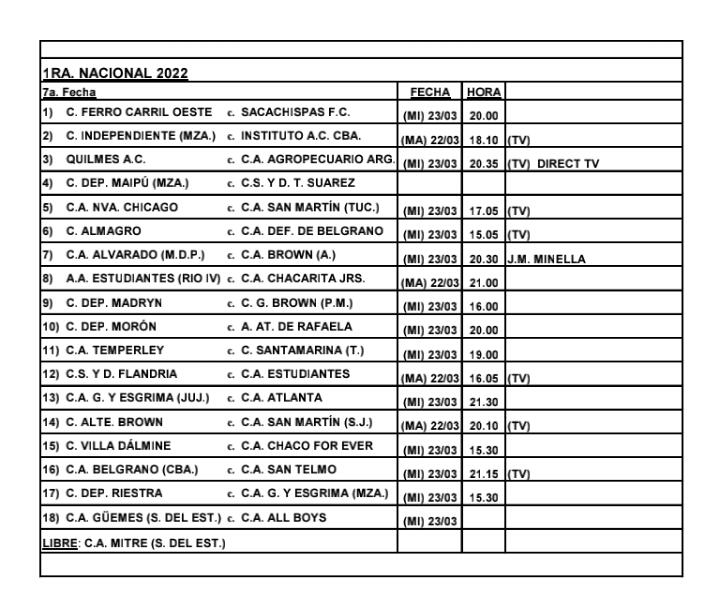 1RA. NACIONAL 2022

| 7a. Fecha | FECHA | HORA | |
|---|---|---|---|
| 1) C. FERRO CARRIL OESTE c. SACACHISPAS F.C. | (MI) 23/03 | 20.00 | |
| 2) C. INDEPENDIENTE (MZA.) c. INSTITUTO A.C. CBA. | (MA) 22/03 | 18.10 | (TV) |
| 3) QUILMES A.C. c. C.A. AGROPECUARIO ARG. | (MI) 23/03 | 20.35 | (TV) DIRECT TV |
| 4) C. DEP. MAIPÚ (MZA.) c. C.S. Y D. T. SUAREZ | | | |
| 5) C.A. NVA. CHICAGO c. C.A. SAN MARTÍN (TUC.) | (MI) 23/03 | 17.05 | (TV) |
| 6) C. ALMAGRO c. C.A. DEF. DE BELGRANO | (MI) 23/03 | 15.05 | (TV) |
| 7) C.A. ALVARADO (M.D.P.) c. C.A. BROWN (A.) | (MI) 23/03 | 20.30 | J.M. MINELLA |
| 8) A.A. ESTUDIANTES (RIO IV) c. C.A. CHACARITA JRS. | (MA) 22/03 | 21.00 | |
| 9) C. DEP. MADRYN c. C. G. BROWN (P.M.) | (MI) 23/03 | 16.00 | |
| 10) C. DEP. MORÓN c. A. AT. DE RAFAELA | (MI) 23/03 | 20.00 | |
| 11) C.A. TEMPERLEY c. C. SANTAMARINA (T.) | (MI) 23/03 | 19.00 | |
| 12) C.S. Y D. FLANDRIA c. C.A. ESTUDIANTES | (MA) 22/03 | 16.05 | (TV) |
| 13) C.A. G. Y ESGRIMA (JUJ.) c. C.A. ATLANTA | (MI) 23/03 | 21.30 | |
| 14) C. ALTE. BROWN c. C.A. SAN MARTÍN (S.J.) | (MA) 22/03 | 20.10 | (TV) |
| 15) C. VILLA DÁLMINE c. C.A. CHACO FOR EVER | (MI) 23/03 | 15.30 | |
| 16) C.A. BELGRANO (CBA.) c. C.A. SAN TELMO | (MI) 23/03 | 21.15 | (TV) |
| 17) C. DEP. RIESTRA c. C.A. G. Y ESGRIMA (MZA.) | (MI) 23/03 | 15.30 | |
| 18) C.A. GÜEMES (S. DEL EST.) c. C.A. ALL BOYS | (MI) 23/03 | | |
| LIBRE: C.A. MITRE (S. DEL EST.) | | | |